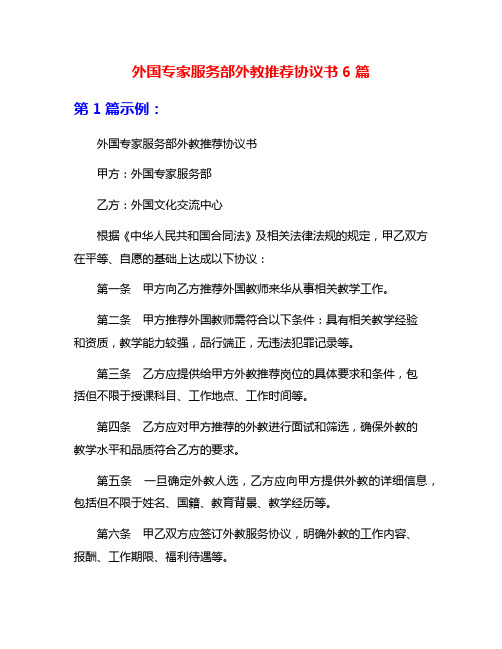 外国专家服务部外教推荐协议书 6 篇

第 1 篇示例：

外国专家服务部外教推荐协议书

甲方：外国专家服务部

乙方：外国文化交流中心

根据《中华人民共和国合同法》及相关法律法规的规定，甲乙双方在平等、自愿的基础上达成以下协议：

第一条　甲方向乙方推荐外国教师来华从事相关教学工作。

第二条　甲方推荐外国教师需符合以下条件：具有相关教学经验和资质，教学能力较强，品行端正，无违法犯罪记录等。

第三条　乙方应提供给甲方外教推荐岗位的具体要求和条件，包括但不限于授课科目、工作地点、工作时间等。

第四条　乙方应对甲方推荐的外教进行面试和筛选，确保外教的教学水平和品质符合乙方的要求。

第五条　一旦确定外教人选，乙方应向甲方提供外教的详细信息，包括但不限于姓名、国籍、教育背景、教学经历等。

第六条　甲乙双方应签订外教服务协议，明确外教的工作内容、报酬、工作期限、福利待遇等。